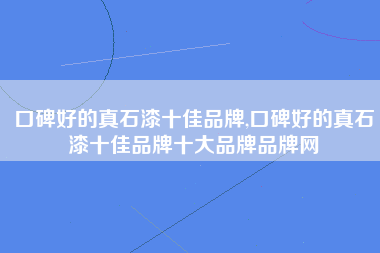 口碑好的真石漆十佳品牌,口碑好的真石漆十佳品牌十大品牌品牌网